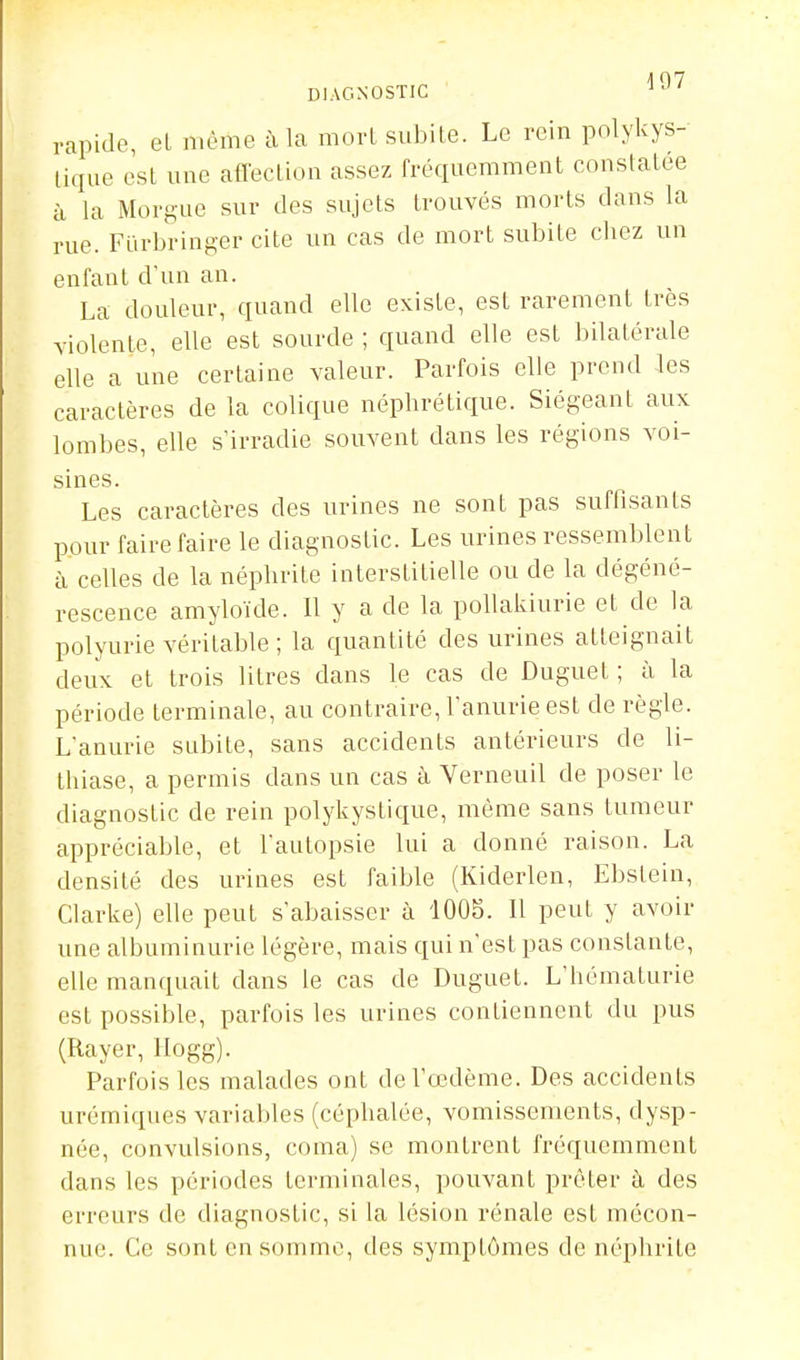 DIAGNOSTIC 197

rapide, et même à la mort subite. Le rein polykystique est une affection assez fréquemment constatée à la Morgue sur des sujets trouvés morts dans la rue. Fürbringer cite un cas de mort subite chez un enfant d'un an.

La douleur, quand elle existe, est rarement très violente, elle est sourde ; quand elle est bilatérale elle a une certaine valeur. Parfois elle prend les caractères de la colique néphrétique. Siégeant aux lombes, elle s'irradie souvent dans les régions voisines.

Les caractères des urines ne sont pas suffisants pour faire faire le diagnostic. Les urines ressemblent à celles de la néphrite interstitielle ou de la dégénérescence amyloïde. Il y a de la pollakiurie et de la polyurie véritable ; la quantité des urines atteignait deux et trois litres dans le cas de Duguet ; à la période terminale, au contraire, l'anurie est de règle. L'anurie subite, sans accidents antérieurs de lithiase, a permis dans un cas à Verneuil de poser le diagnostic de rein polykystique, même sans tumeur appréciable, et l'autopsie lui a donné raison. La densité des urines est faible (Kiderlen, Ebstein, Clarke) elle peut s'abaisser à 1005. Il peut y avoir une albuminurie légère, mais qui n'est pas constante, elle manquait dans le cas de Duguet. L'hématurie est possible, parfois les urines contiennent du pus (Rayer, Hogg).

Parfois les malades ont de l'œdème. Des accidents urémiques variables (céphalée, vomissements, dyspnée, convulsions, coma) se montrent fréquemment dans les périodes terminales, pouvant prêter à des erreurs de diagnostic, si la lésion rénale est méconnue. Ce sont en somme, des symptômes de néphrite